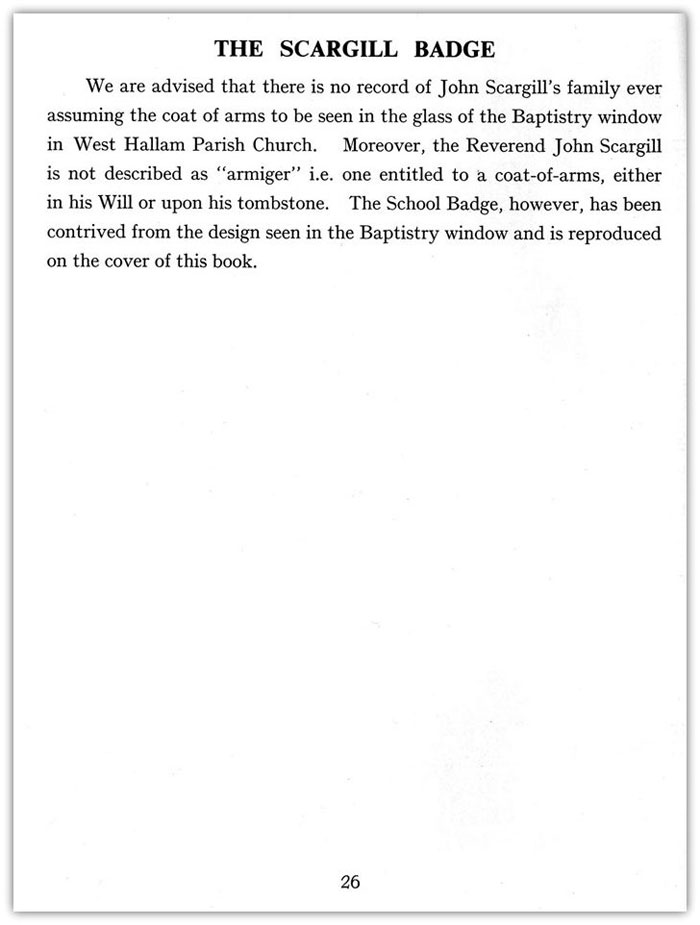 THE SCARGILL BADGE

We are advised that there is no record of John Scargill's family ever assuming the coat of arms to be seen in the glass of the Baptistry window in West Hallam Parish Church. Moreover, the Reverend John Scargill is not described as "armiger" i.e. one entitled to a coat-of-arms, either in his Will or upon his tombstone. The School Badge, however, has been contrived from the design seen in the Baptistry window and is reproduced on the cover of this book.

26